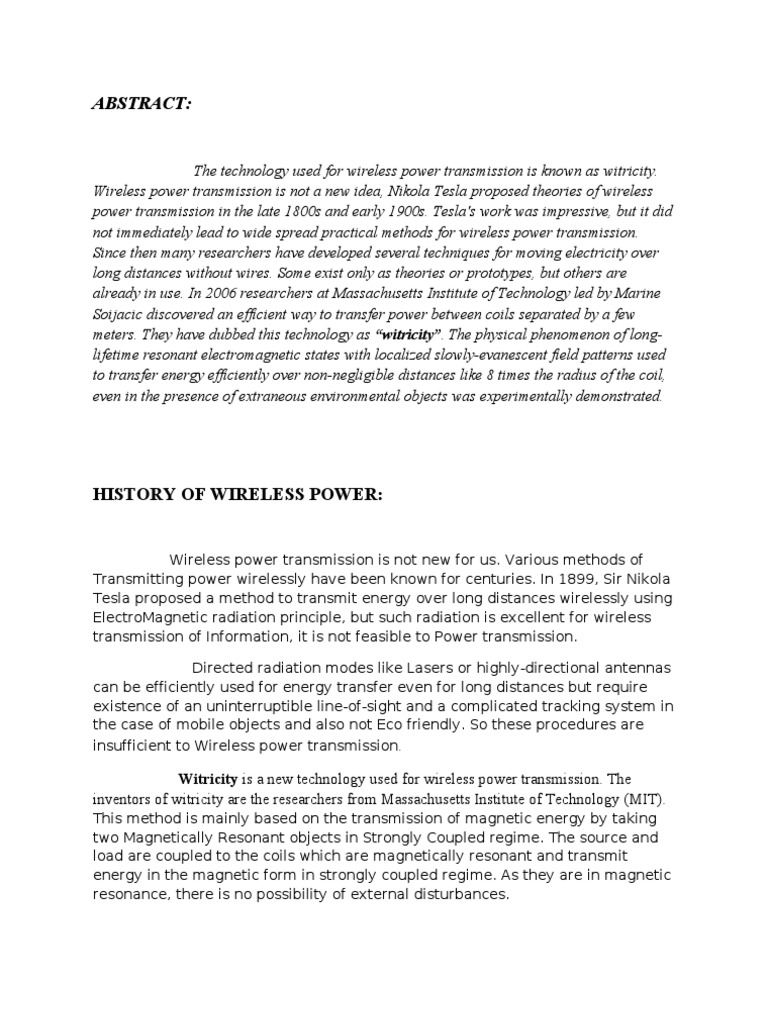 ABSTRACT:

The technology used for wireless power transmission is known as witricity. Wireless power transmission is not a new idea, Nikola Tesla proposed theories of wireless power transmission in the late 1800s and early 1900s. Tesla's work was impressive, but it did not immediately lead to wide spread practical methods for wireless power transmission. Since then many researchers have developed several techniques for moving electricity over long distances without wires. Some exist only as theories or prototypes, but others are already in use. In 2006 researchers at Massachusetts Institute of Technology led by Marine Soijacic discovered an efficient way to transfer power between coils separated by a few meters. They have dubbed this technology as "witricity". The physical phenomenon of long-lifetime resonant electromagnetic states with localized slowly-evanescent field patterns used to transfer energy efficiently over non-negligible distances like 8 times the radius of the coil, even in the presence of extraneous environmental objects was experimentally demonstrated.

HISTORY OF WIRELESS POWER:

Wireless power transmission is not new for us. Various methods of Transmitting power wirelessly have been known for centuries. In 1899, Sir Nikola Tesla proposed a method to transmit energy over long distances wirelessly using ElectroMagnetic radiation principle, but such radiation is excellent for wireless transmission of Information, it is not feasible to Power transmission.

Directed radiation modes like Lasers or highly-directional antennas can be efficiently used for energy transfer even for long distances but require existence of an uninterruptible line-of-sight and a complicated tracking system in the case of mobile objects and also not Eco friendly. So these procedures are insufficient to Wireless power transmission.

Witricity is a new technology used for wireless power transmission. The inventors of witricity are the researchers from Massachusetts Institute of Technology (MIT). This method is mainly based on the transmission of magnetic energy by taking two Magnetically Resonant objects in Strongly Coupled regime. The source and load are coupled to the coils which are magnetically resonant and transmit energy in the magnetic form in strongly coupled regime. As they are in magnetic resonance, there is no possibility of external disturbances.